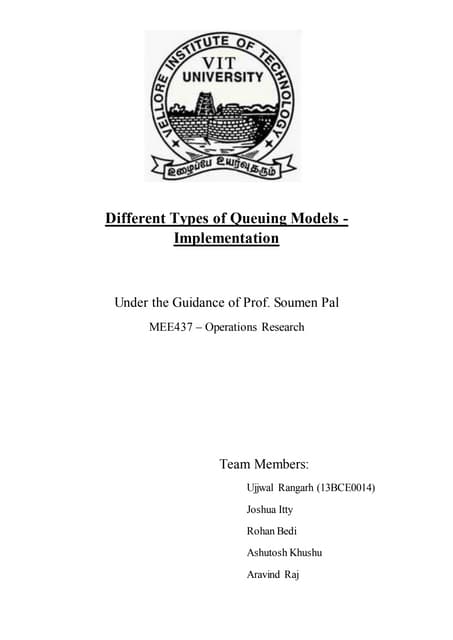 VELLORE INSTITUTE OF TECHNOLOGY
VIT
UNIVERSITY
உழைப்பே உயர்வுதரும்

Different Types of Queuing Models - Implementation

Under the Guidance of Prof. Soumen Pal

MEE437 – Operations Research

Team Members:

Ujjwal Rangarh (13BCE0014)

Joshua Itty

Rohan Bedi

Ashutosh Khushu

Aravind Raj